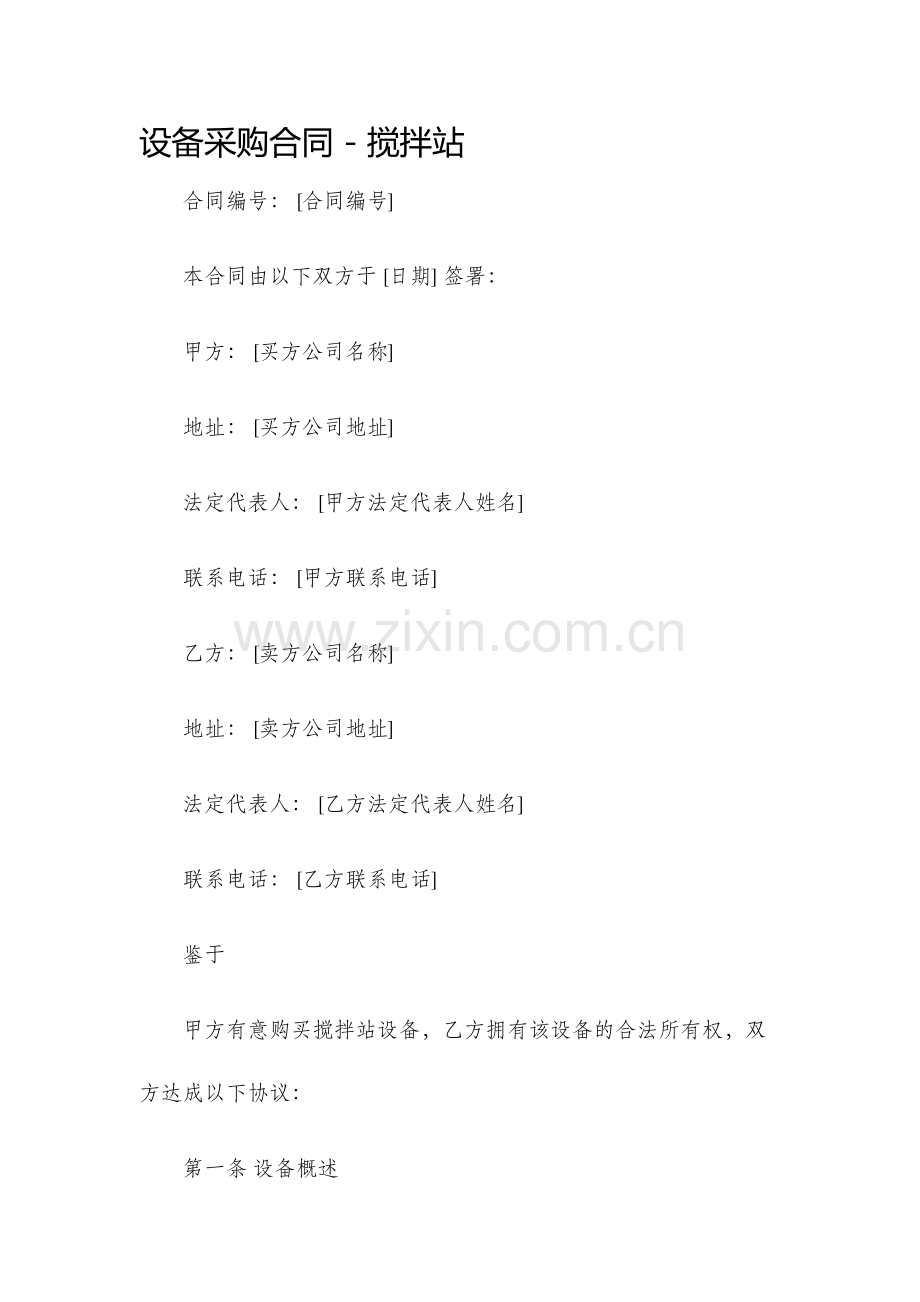 设备采购合同 - 搅拌站

合同编号：[合同编号]

本合同由以下双方于[日期]签署：

甲方：[买方公司名称]

地址：[买方公司地址]

法定代表人：[甲方法定代表人姓名]

联系电话：[甲方联系电话]

乙方：[卖方公司名称]

地址：[卖方公司地址]

法定代表人：[乙方法定代表人姓名]

联系电话：[乙方联系电话]

鉴于

甲方有意购买搅拌站设备，乙方拥有该设备的合法所有权，双方达成以下协议：

第一条 设备概述

www.zixin.com.cn